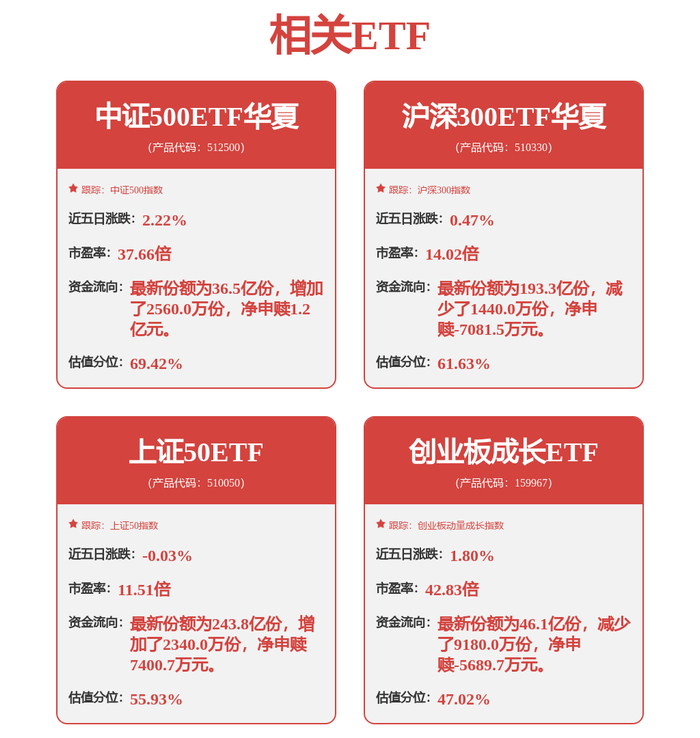 相关ETF

中证500ETF华夏
（产品代码：512500）

跟踪：中证500指数

近五日涨跌：2.22%

市盈率：37.66倍

资金流向：最新份额为36.5亿份，增加了2560.0万份，净申赎1.2亿元。

估值分位：69.42%

沪深300ETF华夏
（产品代码：510330）

跟踪：沪深300指数

近五日涨跌：0.47%

市盈率：14.02倍

资金流向：最新份额为193.3亿份，减少了1440.0万份，净申赎-7081.5万元。

估值分位：61.63%

上证50ETF
（产品代码：510050）

跟踪：上证50指数

近五日涨跌：-0.03%

市盈率：11.51倍

资金流向：最新份额为243.8亿份，增加了2340.0万份，净申赎7400.7万元。

估值分位：55.93%

创业板成长ETF
（产品代码：159967）

跟踪：创业板动量成长指数

近五日涨跌：1.80%

市盈率：42.83倍

资金流向：最新份额为46.1亿份，减少了9180.0万份，净申赎-5689.7万元。

估值分位：47.02%